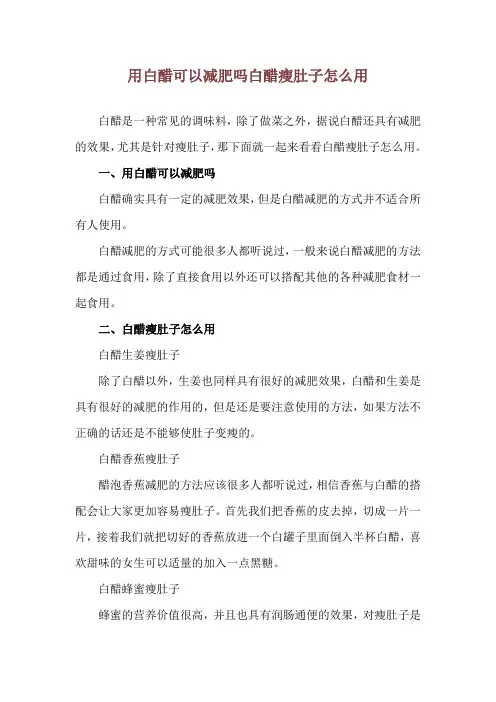 用白醋可以减肥吗白醋瘦肚子怎么用

白醋是一种常见的调味料，除了做菜之外，据说白醋还具有减肥的效果，尤其是针对瘦肚子，那下面就一起来看看白醋瘦肚子怎么用。

一、用白醋可以减肥吗

白醋确实具有一定的减肥效果，但是白醋减肥的方式并不适合所有人使用。

白醋减肥的方式可能很多人都听说过，一般来说白醋减肥的方法都是通过食用，除了直接食用以外还可以搭配其他的各种减肥食材一起食用。

二、白醋瘦肚子怎么用

白醋生姜瘦肚子

除了白醋以外，生姜也同样具有很好的减肥效果，白醋和生姜是具有很好的减肥的作用的，但是还是要注意使用的方法，如果方法不正确的话还是不能够使肚子变瘦的。

白醋香蕉瘦肚子

醋泡香蕉减肥的方法应该很多人都听说过，相信香蕉与白醋的搭配会让大家更加容易瘦肚子。首先我们把香蕉的皮去掉，切成一片一片，接着我们就把切好的香蕉放进一个白罐子里面倒入半杯白醋，喜欢甜味的女生可以适量的加入一点黑糖。

白醋蜂蜜瘦肚子

蜂蜜的营养价值很高，并且也具有润肠通便的效果，对瘦肚子是